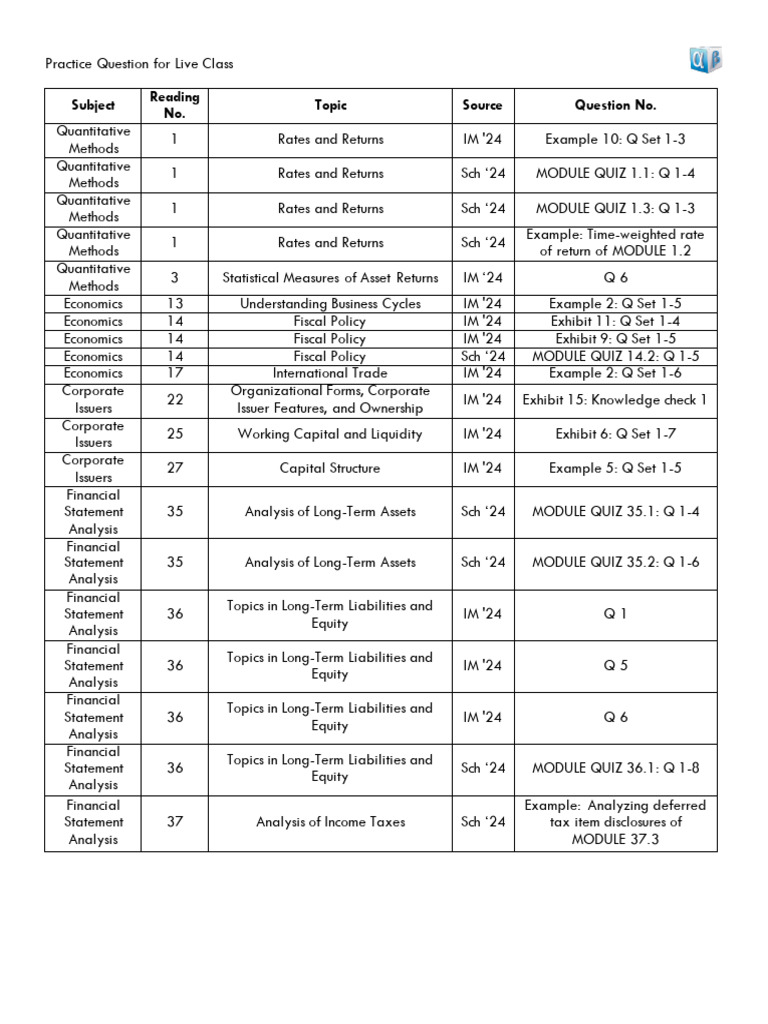 Practice Question for Live Class

| Subject | Reading No. | Topic | Source | Question No. |
|---|---|---|---|---|
| Quantitative Methods | 1 | Rates and Returns | IM '24 | Example 10: Q Set 1-3 |
| Quantitative Methods | 1 | Rates and Returns | Sch '24 | MODULE QUIZ 1.1: Q 1-4 |
| Quantitative Methods | 1 | Rates and Returns | Sch '24 | MODULE QUIZ 1.3: Q 1-3 |
| Quantitative Methods | 1 | Rates and Returns | Sch '24 | Example: Time-weighted rate of return of MODULE 1.2 |
| Quantitative Methods | 3 | Statistical Measures of Asset Returns | IM '24 | Q 6 |
| Economics | 13 | Understanding Business Cycles | IM '24 | Example 2: Q Set 1-5 |
| Economics | 14 | Fiscal Policy | IM '24 | Exhibit 11: Q Set 1-4 |
| Economics | 14 | Fiscal Policy | IM '24 | Exhibit 9: Q Set 1-5 |
| Economics | 14 | Fiscal Policy | Sch '24 | MODULE QUIZ 14.2: Q 1-5 |
| Economics | 17 | International Trade | IM '24 | Example 2: Q Set 1-6 |
| Corporate Issuers | 22 | Organizational Forms, Corporate Issuer Features, and Ownership | IM '24 | Exhibit 15: Knowledge check 1 |
| Corporate Issuers | 25 | Working Capital and Liquidity | IM '24 | Exhibit 6: Q Set 1-7 |
| Corporate Issuers | 27 | Capital Structure | IM '24 | Example 5: Q Set 1-5 |
| Financial Statement Analysis | 35 | Analysis of Long-Term Assets | Sch '24 | MODULE QUIZ 35.1: Q 1-4 |
| Financial Statement Analysis | 35 | Analysis of Long-Term Assets | Sch '24 | MODULE QUIZ 35.2: Q 1-6 |
| Financial Statement Analysis | 36 | Topics in Long-Term Liabilities and Equity | IM '24 | Q 1 |
| Financial Statement Analysis | 36 | Topics in Long-Term Liabilities and Equity | IM '24 | Q 5 |
| Financial Statement Analysis | 36 | Topics in Long-Term Liabilities and Equity | IM '24 | Q 6 |
| Financial Statement Analysis | 36 | Topics in Long-Term Liabilities and Equity | Sch '24 | MODULE QUIZ 36.1: Q 1-8 |
| Financial Statement Analysis | 37 | Analysis of Income Taxes | Sch '24 | Example: Analyzing deferred tax item disclosures of MODULE 37.3 |